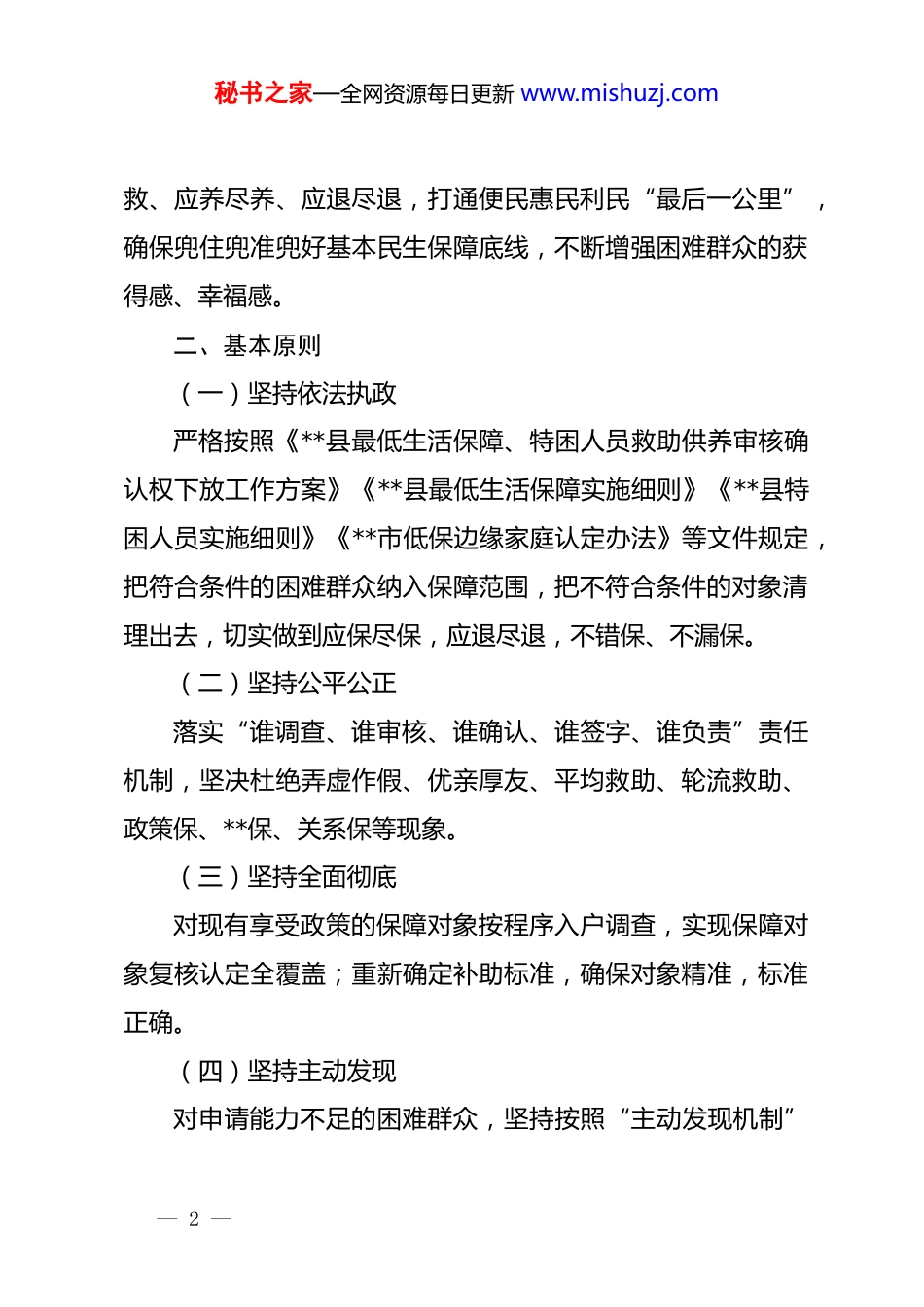 秘书之家—全网资源每日更新 www.mishuzj.com

救、应养尽养、应退尽退，打通便民惠民利民“最后一公里”，确保兜住兜准兜好基本民生保障底线，不断增强困难群众的获得感、幸福感。

二、基本原则

（一）坚持依法执政

严格按照《**县最低生活保障、特困人员救助供养审核确认权下放工作方案》《**县最低生活保障实施细则》《**县特困人员实施细则》《**市低保边缘家庭认定办法》等文件规定，把符合条件的困难群众纳入保障范围，把不符合条件的对象清理出去，切实做到应保尽保，应退尽退，不错保、不漏保。

（二）坚持公平公正

落实“谁调查、谁审核、谁确认、谁签字、谁负责”责任机制，坚决杜绝弄虚作假、优亲厚友、平均救助、轮流救助、政策保、**保、关系保等现象。

（三）坚持全面彻底

对现有享受政策的保障对象按程序入户调查，实现保障对象复核认定全覆盖；重新确定补助标准，确保对象精准，标准正确。

（四）坚持主动发现

对申请能力不足的困难群众，坚持按照“主动发现机制”

— 2 —